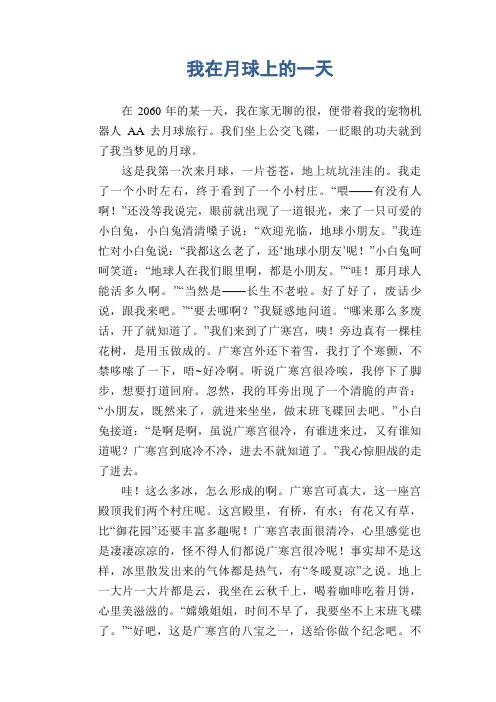 我在月球上的一天

在 2060 年的某一天，我在家无聊的很，便带着我的宠物机器人 AA 去月球旅行。我们坐上公交飞碟，一眨眼的功夫就到了我当梦见的月球。

这是我第一次来月球，一片苍苍，地上坑坑洼洼的。我走了一个小时左右，终于看到了一个小村庄。“喂——有没有人啊！”还没等我说完，眼前就出现了一道银光，来了一只可爱的小白兔，小白兔清清嗓子说：“欢迎光临，地球小朋友。”我连忙对小白兔说：“我都这么老了，还‘地球小朋友’呢！”小白兔呵呵笑道：“地球人在我们眼里啊，都是小朋友。”“哇！那月球人能活多久啊。”“当然是——长生不老啦。好了好了，废话少说，跟我来吧。”“要去哪啊？”我疑惑地问道。“哪来那么多废话，开了就知道了。”我们来到了广寒宫，咦！旁边真有一棵桂花树，是用玉做成的。广寒宫外还下着雪，我打了个寒颤，不禁哆嗦了一下，唔~好冷啊。听说广寒宫很冷唉，我停下了脚步，想要打道回府。忽然，我的耳旁出现了一个清脆的声音：“小朋友，既然来了，就进来坐坐，做末班飞碟回去吧。”小白兔接道：“是啊是啊，虽说广寒宫很冷，有谁进来过，又有谁知道呢？广寒宫到底冷不冷，进去不就知道了。”我心惊胆战的走了进去。

哇！这么多冰，怎么形成的啊。广寒宫可真大，这一座宫殿顶我们两个村庄呢。这宫殿里，有桥，有水；有花又有草，比“御花园”还要丰富多趣呢！广寒宫表面很清冷，心里感觉也是凄凄凉凉的，怪不得人们都说广寒宫很冷呢！事实却不是这样，冰里散发出来的气体都是热气，有“冬暖夏凉”之说。地上一大片一大片都是云，我坐在云秋千上，喝着咖啡吃着月饼，心里美滋滋的。“嫦娥姐姐，时间不早了，我要坐不上末班飞碟了。”“好吧，这是广寒宫的八宝之一，送给你做个纪念吧。不